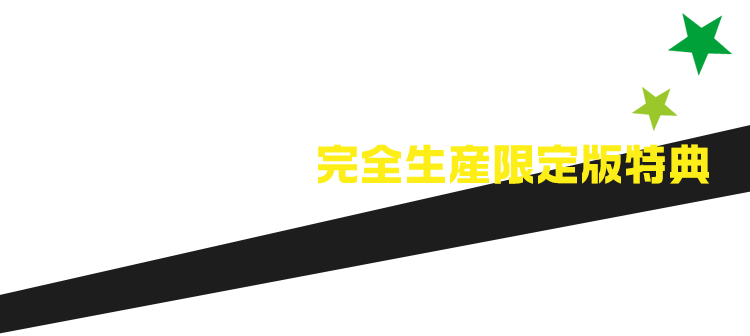 完全生産限定版特典